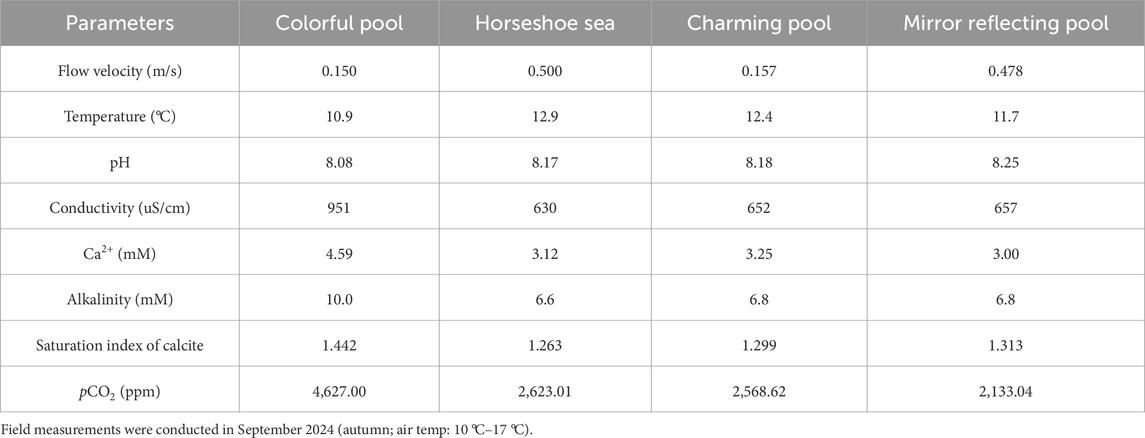 | Parameters | Colorful pool | Horseshoe sea | Charming pool | Mirror reflecting pool |
|---|---|---|---|---|
| Flow velocity (m/s) | 0.150 | 0.500 | 0.157 | 0.478 |
| Temperature (℃) | 10.9 | 12.9 | 12.4 | 11.7 |
| pH | 8.08 | 8.17 | 8.18 | 8.25 |
| Conductivity (uS/cm) | 951 | 630 | 652 | 657 |
| $Ca^{2+}$ (mM) | 4.59 | 3.12 | 3.25 | 3.00 |
| Alkalinity (mM) | 10.0 | 6.6 | 6.8 | 6.8 |
| Saturation index of calcite | 1.442 | 1.263 | 1.299 | 1.313 |
| $pCO_2$ (ppm) | 4,627.00 | 2,623.01 | 2,568.62 | 2,133.04 |

Field measurements were conducted in September 2024 (autumn; air temp: 10 ℃–17 ℃).